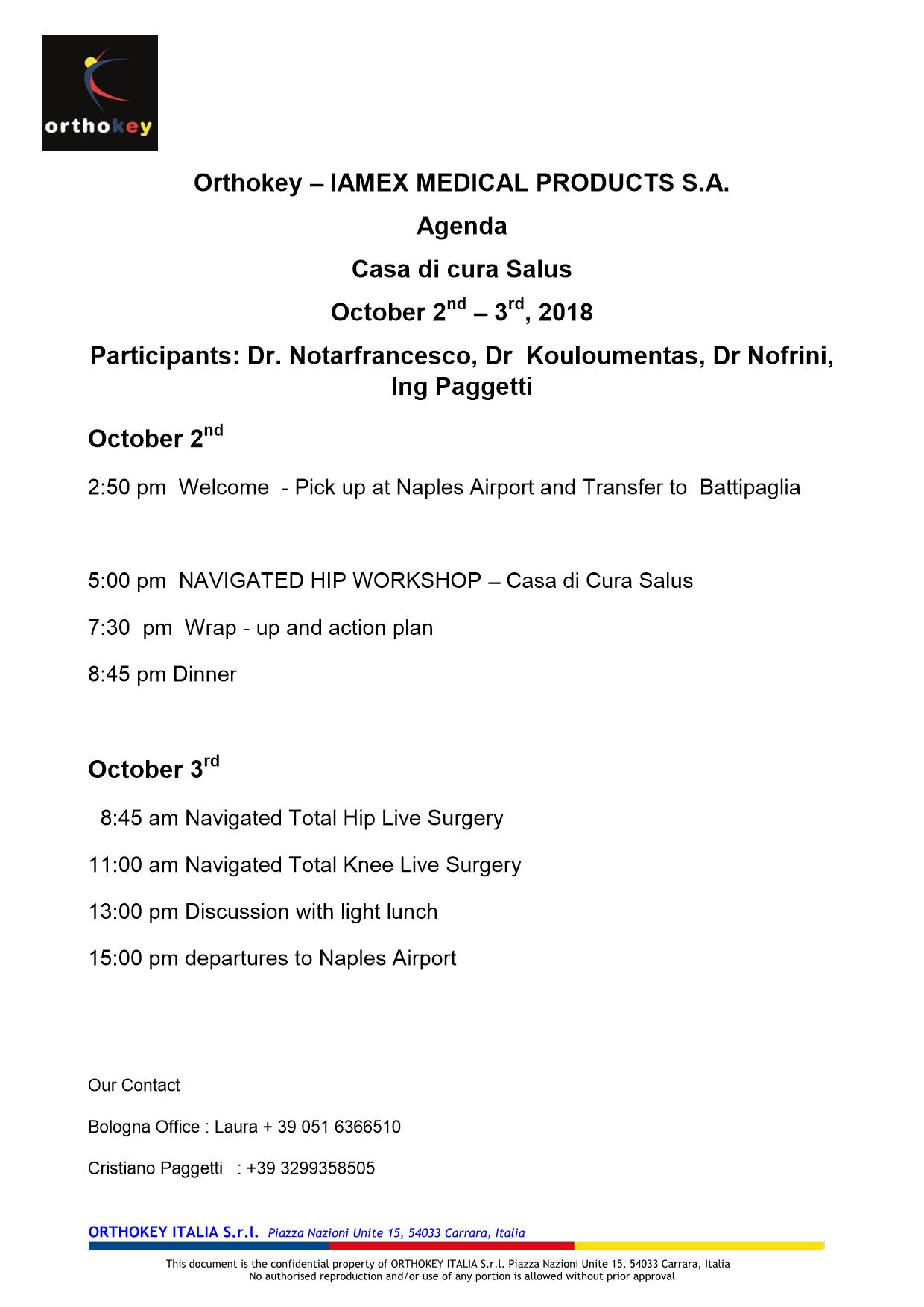 orthokey

Orthokey – IAMEX MEDICAL PRODUCTS S.A.

Agenda

Casa di cura Salus

October 2$^{nd}$ – 3$^{rd}$, 2018

Participants: Dr. Notarfrancesco, Dr Kouloumentas, Dr Nofrini, Ing Paggetti

October 2$^{nd}$

2:50 pm Welcome - Pick up at Naples Airport and Transfer to Battipaglia

5:00 pm NAVIGATED HIP WORKSHOP – Casa di Cura Salus

7:30 pm Wrap - up and action plan

8:45 pm Dinner

October 3$^{rd}$

8:45 am Navigated Total Hip Live Surgery

11:00 am Navigated Total Knee Live Surgery

13:00 pm Discussion with light lunch

15:00 pm departures to Naples Airport

Our Contact

Bologna Office : Laura + 39 051 6366510

Cristiano Paggetti : +39 3299358505

ORTHOKEY ITALIA S.r.l. Piazza Nazioni Unite 15, 54033 Carrara, Italia

This document is the confidential property of ORTHOKEY ITALIA S.r.l. Piazza Nazioni Unite 15, 54033 Carrara, Italia
No authorised reproduction and/or use of any portion is allowed without prior approval